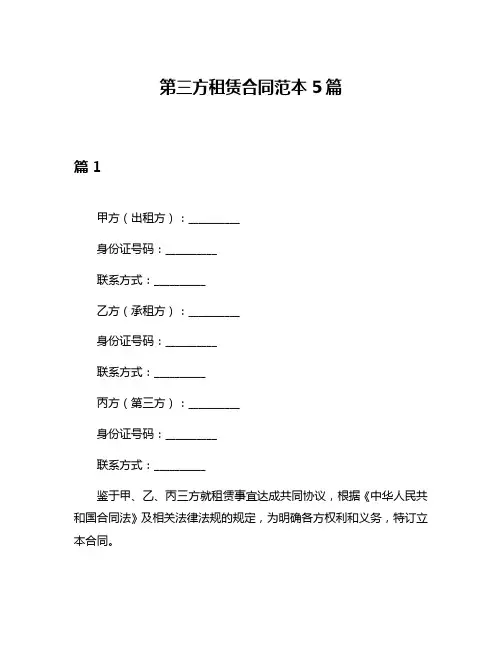 第三方租赁合同范本 5 篇

篇 1

甲方（出租方）：__________

身份证号码：__________

联系方式：__________

乙方（承租方）：__________

身份证号码：__________

联系方式：__________

丙方（第三方）：__________

身份证号码：__________

联系方式：__________

鉴于甲、乙、丙三方就租赁事宜达成共同协议，根据《中华人民共和国合同法》及相关法律法规的规定，为明确各方权利和义务，特订立本合同。